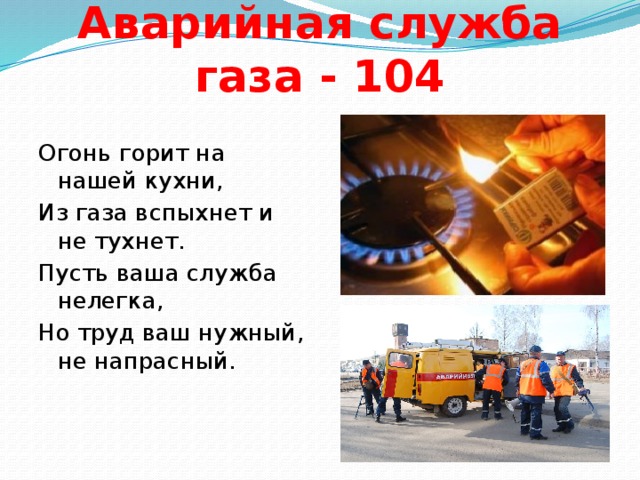 Аварийная служба газа - 104

Огонь горит на нашей кухни,

Из газа вспыхнет и не тухнет.

Пусть ваша служба нелегка,

Но труд ваш нужный, не напрасный.

АВАРИЙНАЯ